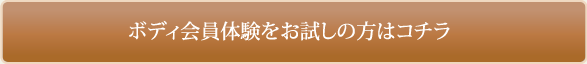 ボディ会員体験をお試しの方はコチラ